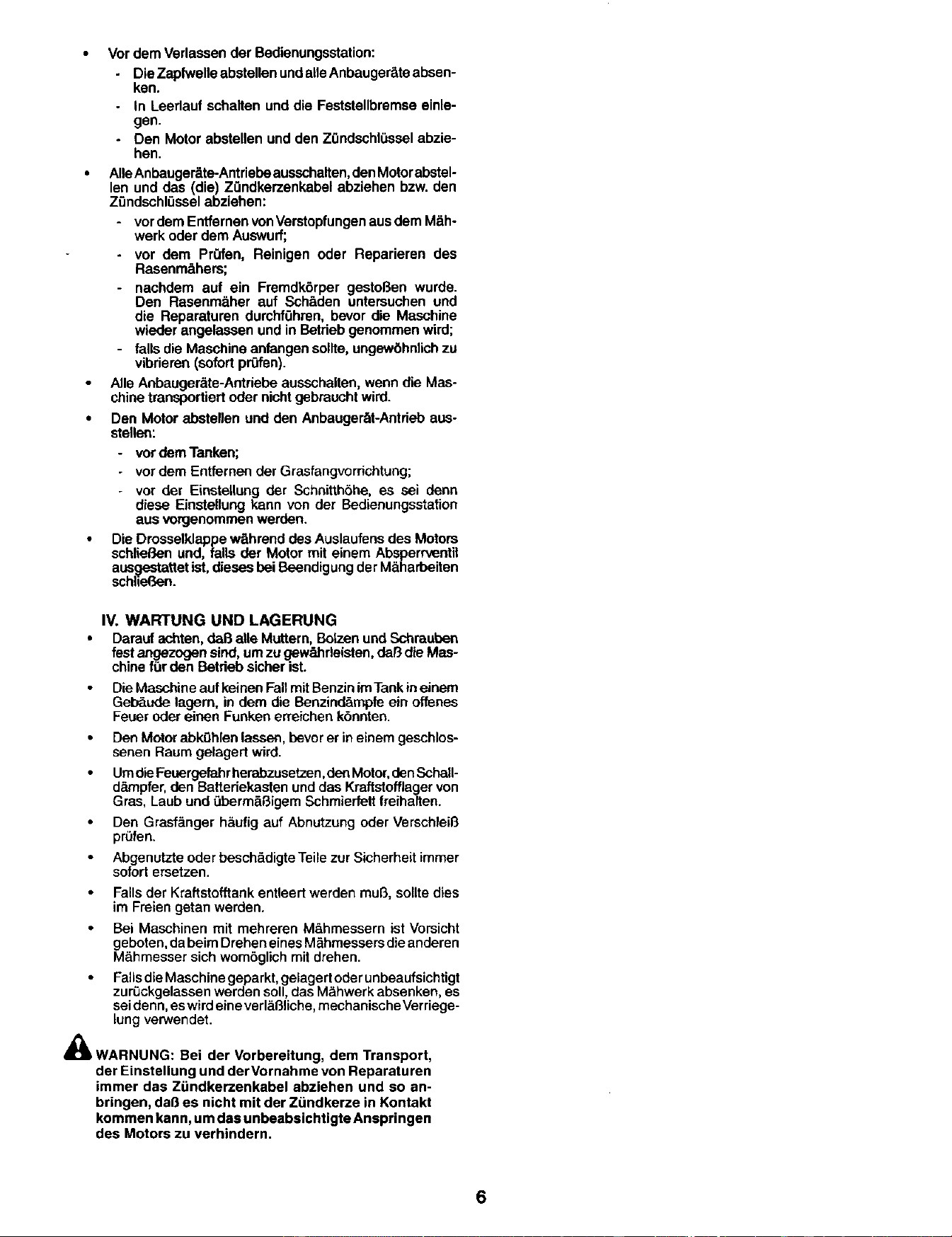 • Vor dem Verlassen der Bedienungsstation:

- Die Zapfwelle abstellen und alle Anbaugeräte absenken.

- In Leerlauf schalten und die Feststellbremse einlegen.

- Den Motor abstellen und den Zündschlüssel abziehen.

• Alle Anbaugeräte-Antriebe ausschalten, den Motor abstellen und das (die) Zündkerzenkabel abziehen bzw. den Zündschlüssel abziehen:

- vor dem Entfernen von Verstopfungen aus dem Mähwerk oder dem Auswurf;

- vor dem Prüfen, Reinigen oder Reparieren des Rasenmähers;

- nachdem auf ein Fremdkörper gestoßen wurde. Den Rasenmäher auf Schäden untersuchen und die Reparaturen durchführen, bevor die Maschine wieder angelassen und in Betrieb genommen wird;

- falls die Maschine anfangen sollte, ungewöhnlich zu vibrieren (sofort prüfen).

• Alle Anbaugeräte-Antriebe ausschalten, wenn die Maschine transportiert oder nicht gebraucht wird.

• Den Motor abstellen und den Anbaugerät-Antrieb ausstellen:

- vor dem Tanken;

- vor dem Entfernen der Grasfangvorrichtung;

- vor der Einstellung der Schnitthöhe, es sei denn diese Einstellung kann von der Bedienungsstation aus vorgenommen werden.

• Die Drosselklappe während des Auslaufens des Motors schließen und, falls der Motor mit einem Absperrventil ausgestattet ist, dieses bei Beendigung der Mäharbeiten schließen.

IV. WARTUNG UND LAGERUNG

• Darauf achten, daß alle Muttern, Bolzen und Schrauben fest angezogen sind, um zu gewährleisten, daß die Maschine für den Betrieb sicher ist.

• Die Maschine auf keinen Fall mit Benzin im Tank in einem Gebäude lagern, in dem die Benzindämpfe ein offenes Feuer oder einen Funken erreichen könnten.

• Den Motor abkühlen lassen, bevor er in einem geschlossenen Raum gelagert wird.

• Um die Feuergefahr herabzusetzen, den Motor, den Schalldämpfer, den Batteriekasten und das Kraftstofflager von Gras, Laub und übermäßigem Schmierfett freihalten.

• Den Grasfänger häufig auf Abnutzung oder Verschleiß prüfen.

• Abgenutzte oder beschädigte Teile zur Sicherheit immer sofort ersetzen.

• Falls der Kraftstofftank entleert werden muß, sollte dies im Freien getan werden.

• Bei Maschinen mit mehreren Mähmessern ist Vorsicht geboten, da beim Drehen eines Mähmessers die anderen Mähmesser sich womöglich mit drehen.

• Falls die Maschine geparkt, gelagert oder unbeaufsichtigt zurückgelassen werden soll, das Mähwerk absenken, es sei denn, es wird eine verläßliche, mechanische Verriegelung verwendet.

WARNUNG: Bei der Vorbereitung, dem Transport, der Einstellung und der Vornahme von Reparaturen immer das Zündkerzenkabel abziehen und so anbringen, daß es nicht mit der Zündkerze in Kontakt kommen kann, um das unbeabsichtigte Anspringen des Motors zu verhindern.

6